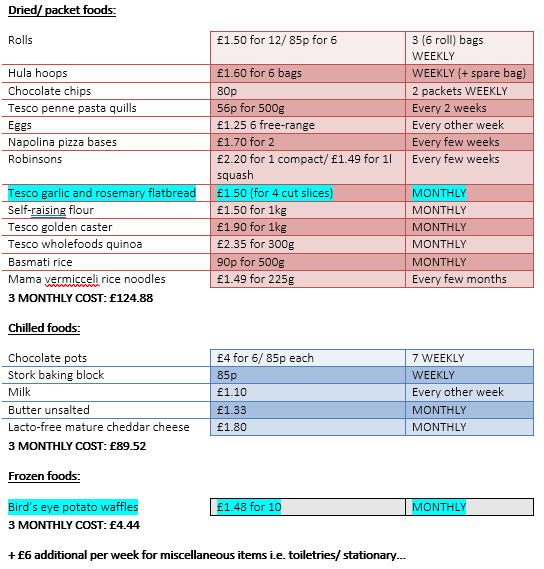 Dried/ packet foods:

| Rolls | £1.50 for 12/ 85p for 6 | 3 (6 roll) bags WEEKLY |
|---|---|---|
| Hula hoops | £1.60 for 6 bags | WEEKLY (+ spare bag) |
| Chocolate chips | 80p | 2 packets WEEKLY |
| Tesco penne pasta quills | 56p for 500g | Every 2 weeks |
| Eggs | £1.25 6 free-range | Every other week |
| Napolina pizza bases | £1.70 for 2 | Every few weeks |
| Robinsons | £2.20 for 1 compact/ £1.49 for 1l squash | Every few weeks |
| Tesco garlic and rosemary flatbread | £1.50 (for 4 cut slices) | MONTHLY |
| Self-raising flour | £1.50 for 1kg | MONTHLY |
| Tesco golden caster | £1.90 for 1kg | MONTHLY |
| Tesco wholefoods quinoa | £2.35 for 300g | MONTHLY |
| Basmati rice | 90p for 500g | MONTHLY |
| Mama vermicceli rice noodles | £1.49 for 225g | Every few months |

3 MONTHLY COST: £124.88

Chilled foods:

| Chocolate pots | £4 for 6/ 85p each | 7 WEEKLY |
|---|---|---|
| Stork baking block | 85p | WEEKLY |
| Milk | £1.10 | Every other week |
| Butter unsalted | £1.33 | MONTHLY |
| Lacto-free mature cheddar cheese | £1.80 | MONTHLY |

3 MONTHLY COST: £89.52

Frozen foods:

| Bird's eye potato waffles | £1.48 for 10 | MONTHLY |
|---|---|---|

3 MONTHLY COST: £4.44

+ £6 additional per week for miscellaneous items i.e. toiletries/ stationary...